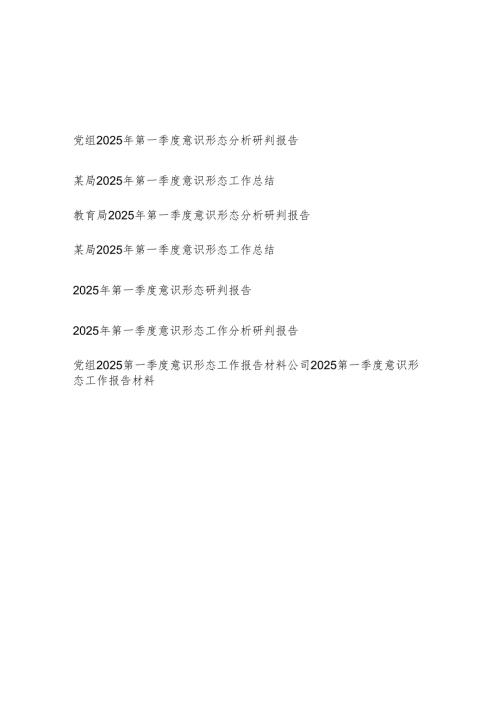 党组2025年第一季度意识形态分析研判报告

某局2025年第一季度意识形态工作总结

教育局2025年第一季度意识形态分析研判报告

某局2025年第一季度意识形态工作总结

2025年第一季度意识形态研判报告

2025年第一季度意识形态工作分析研判报告

党组2025第一季度意识形态工作报告材料公司2025第一季度意识形态工作报告材料